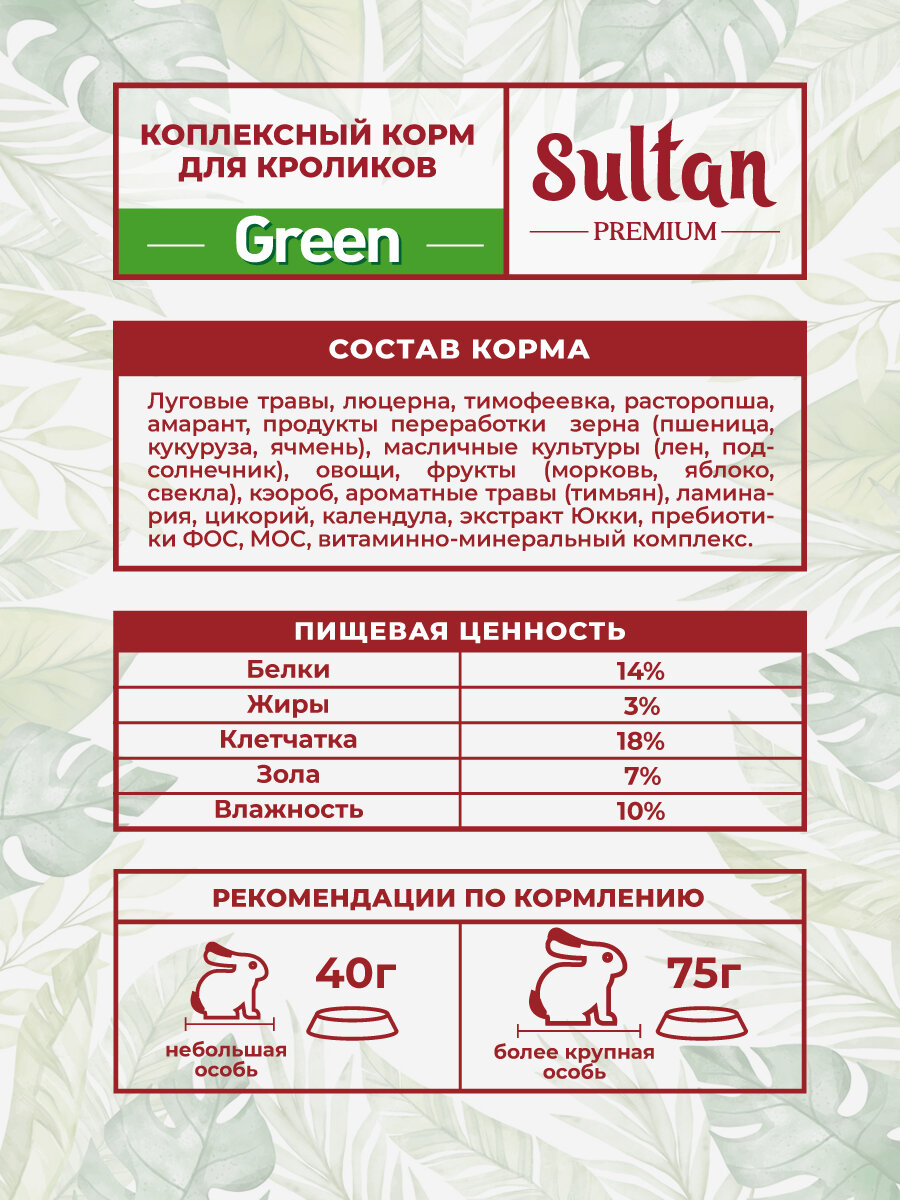 КОПЛЕКСНЫЙ КОРМ ДЛЯ КРОЛИКОВ

Green

Sultan

PREMIUM

СОСТАВ КОРМА

Луговые травы, люцерна, тимофеевка, расторопша, амарант, продукты переработки зерна (пшеница, кукуруза, ячмень), масличные культуры (лен, подсолнечник), овощи, фрукты (морковь, яблоко, свекла), кэороб, ароматные травы (тимьян), ламинария, цикорий, календула, экстракт Юкки, пребиотики ФОС, МОС, витаминно-минеральный комплекс.

| ПИЩЕВАЯ ЦЕННОСТЬ | |
|---|---|
| Белки | 14% |
| Жиры | 3% |
| Клетчатка | 18% |
| Зола | 7% |
| Влажность | 10% |

РЕКОМЕНДАЦИИ ПО КОРМЛЕНИЮ

40г

небольшая особь

75г

более крупная особь